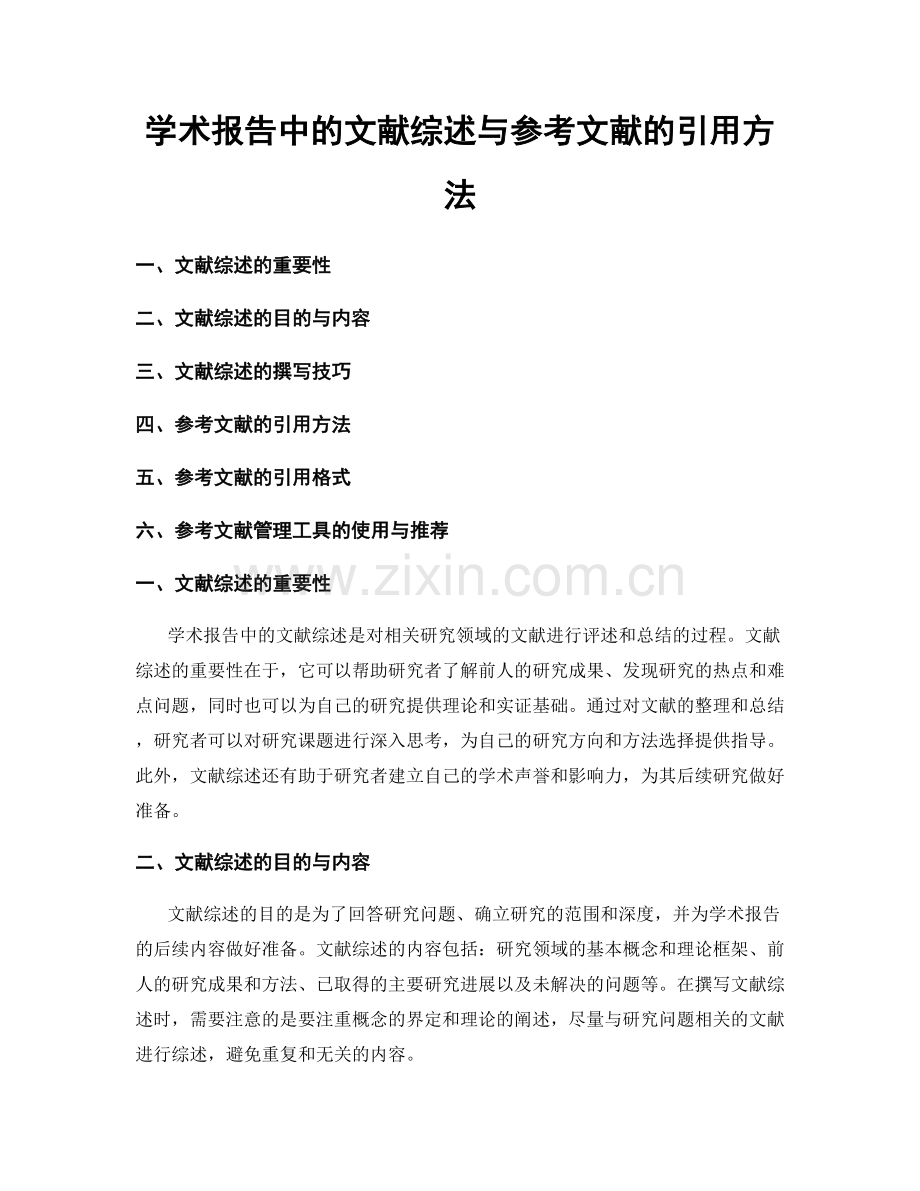 学术报告中的文献综述与参考文献的引用方法

一、文献综述的重要性

二、文献综述的目的与内容

三、文献综述的撰写技巧

四、参考文献的引用方法

五、参考文献的引用格式

六、参考文献管理工具的使用与推荐

一、文献综述的重要性

学术报告中的文献综述是对相关研究领域的文献进行评述和总结的过程。文献综述的重要性在于，它可以帮助研究者了解前人的研究成果、发现研究的热点和难点问题，同时也可以为自己的研究提供理论和实证基础。通过对文献的整理和总结，研究者可以对研究课题进行深入思考，为自己的研究方向和方法选择提供指导。此外，文献综述还有助于研究者建立自己的学术声誉和影响力，为其后续研究做好准备。

二、文献综述的目的与内容

文献综述的目的是为了回答研究问题、确立研究的范围和深度，并为学术报告的后续内容做好准备。文献综述的内容包括：研究领域的基本概念和理论框架、前人的研究成果和方法、已取得的主要研究进展以及未解决的问题等。在撰写文献综述时，需要注意的是要注重概念的界定和理论的阐述，尽量与研究问题相关的文献进行综述，避免重复和无关的内容。

www.zixin.com.cn